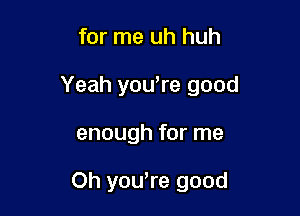 for me uh huh

Yeah you’re good

enough for me

Oh you’re good